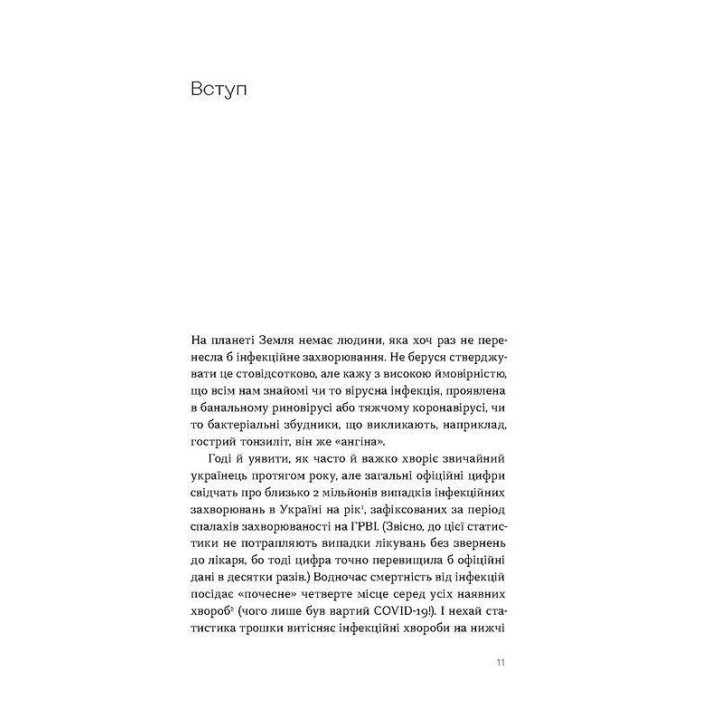 Вступ

На планеті Земля немає людини, яка хоч раз не перенесла б інфекційне захворювання. Не беруся стверджувати це стовідсотково, але кажу з високою ймовірністю, що всім нам знайомі чи то вірусна інфекція, проявлена в банальному риновірусі або тяжчому коронавірусі, чи то бактеріальні збудники, що викликають, наприклад, гострий тонзиліт, він же «ангіна».

Годі й уявити, як часто й важко хворіє звичайний українець протягом року, але загальні офіційні цифри свідчать про близько 2 мільйонів випадків інфекційних захворювань в Україні на рік$^1$, зафіксованих за період спалахів захворюваності на ГРВІ. (Звісно, до цієї статистики не потрапляють випадки лікувань без звернень до лікаря, бо тоді цифра точно перевищила б офіційні дані в десятки разів.) Водночас смертність від інфекцій посідає «почесне» четверте місце серед усіх наявних хвороб$^2$ (чого лише був вартий COVID-19!). І нехай статистика трошки витісняє інфекційні хвороби на нижчі

11